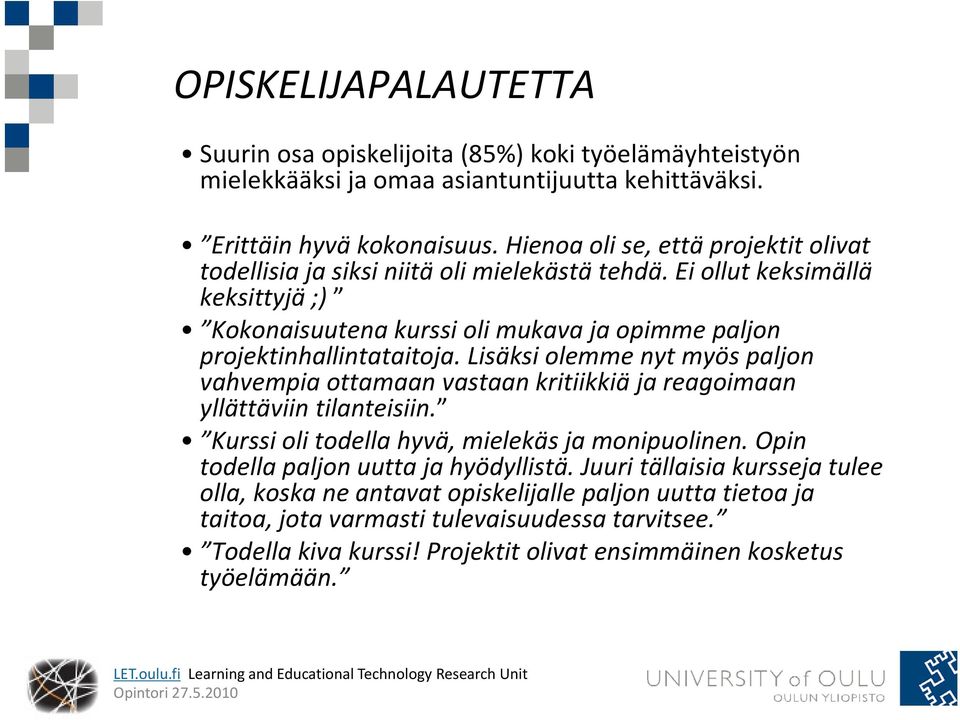 OPISKELIJAPALAUTETTA

• Suurin osa opiskelijoita (85%) koki työelämäyhteistyön mielekkääksi ja omaa asiantuntijuutta kehittäväksi.

• ”Erittäin hyvä kokonaisuus. Hienoa oli se, että projektit olivat todellisia ja siksi niitä oli mielekästä tehdä. Ei ollut keksimällä keksittyjä ;) ”

• ”Kokonaisuutena kurssi oli mukava ja opimme paljon projektinhallintataitoja. Lisäksi olemme nyt myös paljon vahvempia ottamaan vastaan kritiikkiä ja reagoimaan yllättäviin tilanteisiin.”

• ”Kurssi oli todella hyvä, mielekäs ja monipuolinen. Opin todella paljon uutta ja hyödyllistä. Juuri tällaisia kursseja tulee olla, koska ne antavat opiskelijalle paljon uutta tietoa ja taitoa, jota varmasti tulevaisuudessa tarvitsee.”

• ”Todella kiva kurssi! Projektit olivat ensimmäinen kosketus työelämään.”

LET.oulu.fi Learning and Educational Technology Research Unit
Opintori 27.5.2010

UNIVERSITY of OULU
OULUN YLIOPISTO